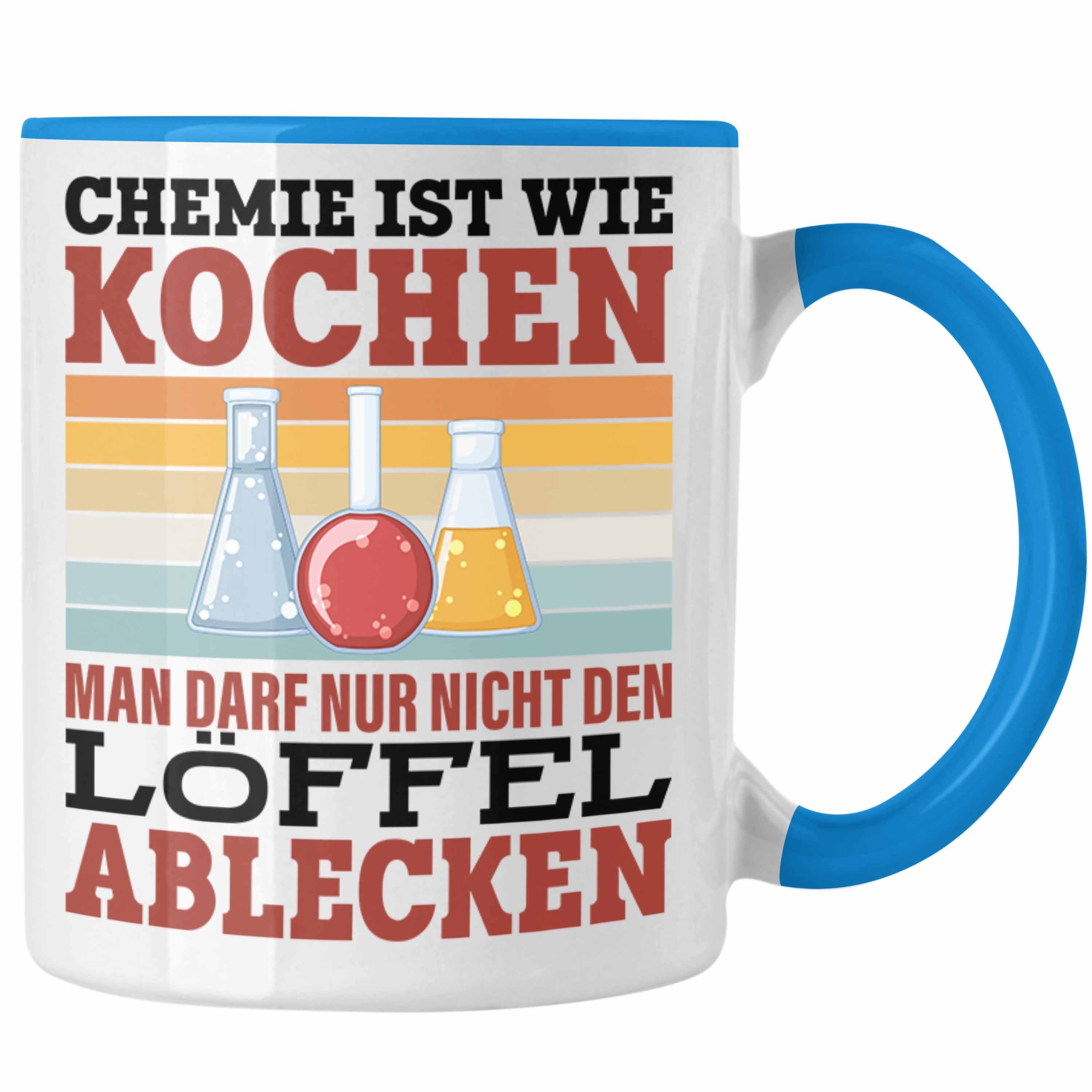 CHEMIE IST WIE KOCHEN

MAN DARF NUR NICHT DEN LÖFFEL ABLECKEN